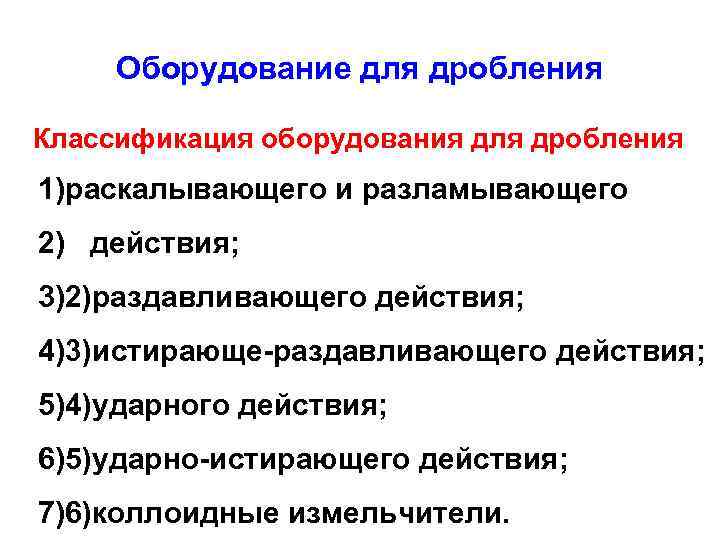 Оборудование для дробления

Классификация оборудования для дробления

1)раскалывающего и разламывающего

2) действия;

3)2)раздавливающего действия;

4)3)истирающе-раздавливающего действия;

5)4)ударного действия;

6)5)ударно-истирающего действия;

7)6)коллоидные измельчители.